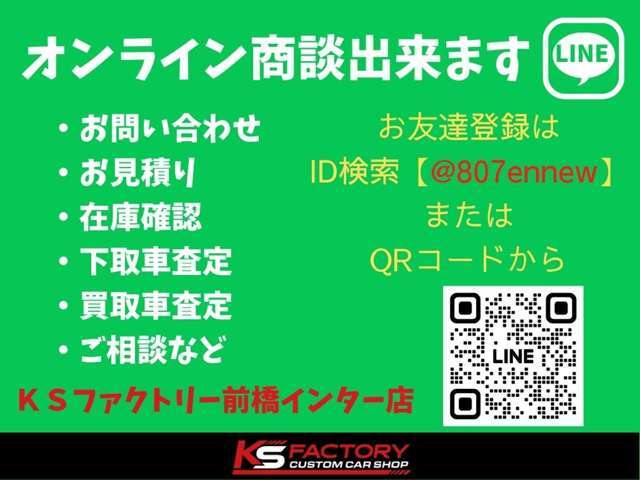 オンライン商談出来ます

LINE

・お問い合わせ
・お見積り
・在庫確認
・下取車査定
・買取車査定
・ご相談など

お友達登録は
ID検索【@807ennew】
または
QRコードから

LINE

ＫＳファクトリー前橋インター店

KS FACTORY
CUSTOM CAR SHOP